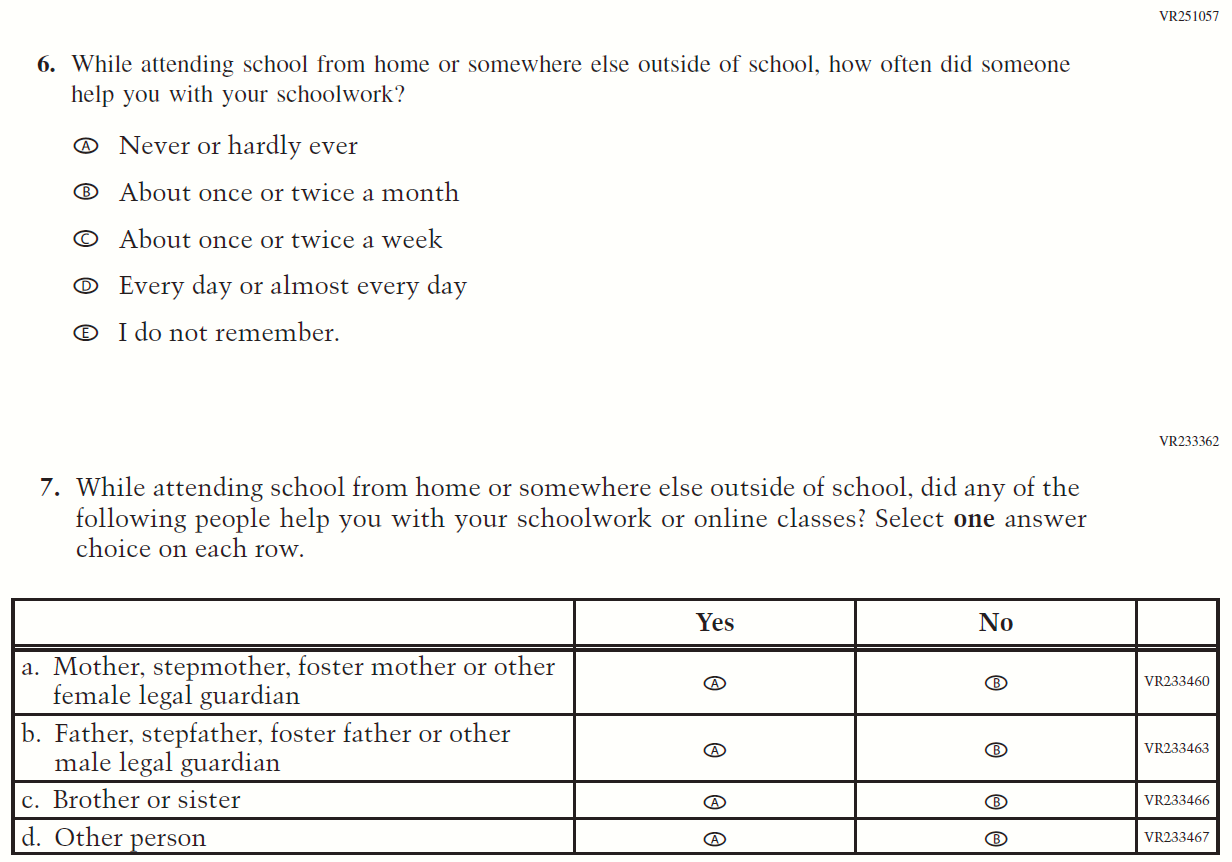 VR251057

6. While attending school from home or somewhere else outside of school, how often did someone help you with your schoolwork?

Ⓐ Never or hardly ever

Ⓑ About once or twice a month

Ⓒ About once or twice a week

Ⓓ Every day or almost every day

Ⓔ I do not remember.

VR233362

7. While attending school from home or somewhere else outside of school, did any of the following people help you with your schoolwork or online classes? Select **one** answer choice on each row.

| | Yes | No | |
|---|---|---|---|
| a. Mother, stepmother, foster mother or other female legal guardian | Ⓐ | Ⓑ | VR233460 |
| b. Father, stepfather, foster father or other male legal guardian | Ⓐ | Ⓑ | VR233463 |
| c. Brother or sister | Ⓐ | Ⓑ | VR233466 |
| d. Other person | Ⓐ | Ⓑ | VR233467 |